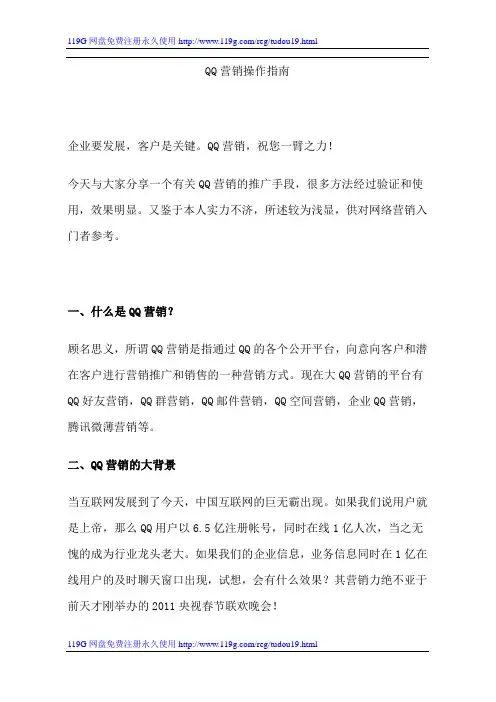 119G 网盘免费注册永久使用 http://www.119g.com/reg/tudou19.html

QQ 营销操作指南

企业要发展，客户是关键。QQ 营销，祝您一臂之力！

今天与大家分享一个有关 QQ 营销的推广手段，很多方法经过验证和使用，效果明显。又鉴于本人实力不济，所述较为浅显，供对网络营销入门者参考。

一、什么是 QQ 营销？

顾名思义，所谓 QQ 营销是指通过 QQ 的各个公开平台，向意向客户和潜在客户进行营销推广和销售的一种营销方式。现在大 QQ 营销的平台有 QQ 好友营销，QQ 群营销，QQ 邮件营销，QQ 空间营销，企业 QQ 营销，腾讯微薄营销等。

二、QQ 营销的大背景

当互联网发展到了今天，中国互联网的巨无霸出现。如果我们说用户就是上帝，那么 QQ 用户以 6.5 亿注册帐号，同时在线 1 亿人次，当之无愧的成为行业龙头老大。如果我们的企业信息，业务信息同时在 1 亿在线用户的及时聊天窗口出现，试想，会有什么效果？其营销力绝不亚于前天才刚举办的 2011 央视春节联欢晚会！

119G 网盘免费注册永久使用 http://www.119g.com/reg/tudou19.html